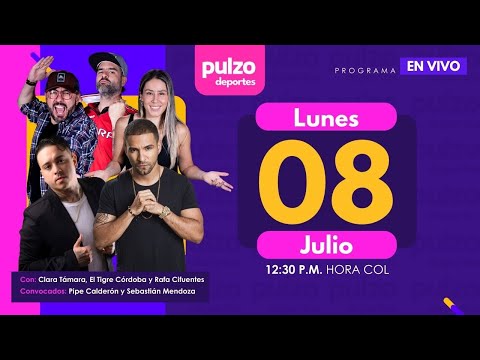 pulzo deportes

PROGRAMA EN VIVO

Lunes
08
Julio
12:30 P.M. HORA COL

Con: Clara Támara, El Tigre Córdoba y Rafa Cifuentes
Convocados: Pipe Calderón y Sebastián Mendoza